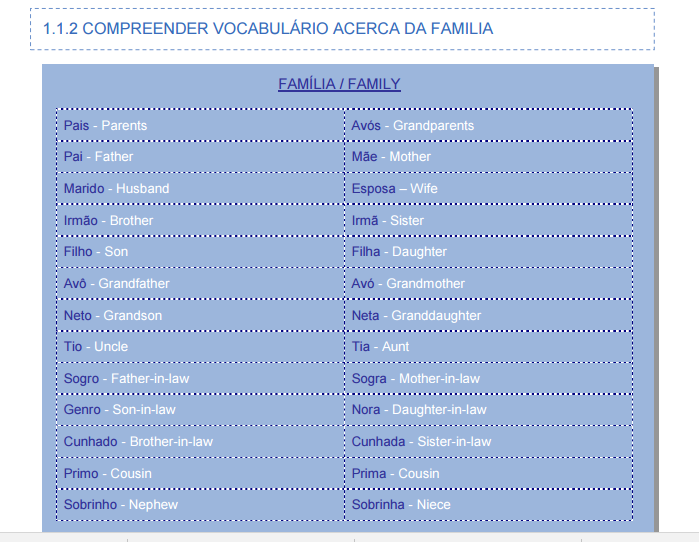 1.1.2 COMPREENDER VOCABULÁRIO ACERCA DA FAMILIA

FAMÍLIA / FAMILY

| | |
|---|---|
| Pais - Parents | Avós - Grandparents |
| Pai - Father | Mãe - Mother |
| Marido - Husband | Esposa – Wife |
| Irmão - Brother | Irmã - Sister |
| Filho - Son | Filha - Daughter |
| Avô - Grandfather | Avó - Grandmother |
| Neto - Grandson | Neta - Granddaughter |
| Tio - Uncle | Tia - Aunt |
| Sogro - Father-in-law | Sogra - Mother-in-law |
| Genro - Son-in-law | Nora - Daughter-in-law |
| Cunhado - Brother-in-law | Cunhada - Sister-in-law |
| Primo - Cousin | Prima - Cousin |
| Sobrinho - Nephew | Sobrinha - Niece |